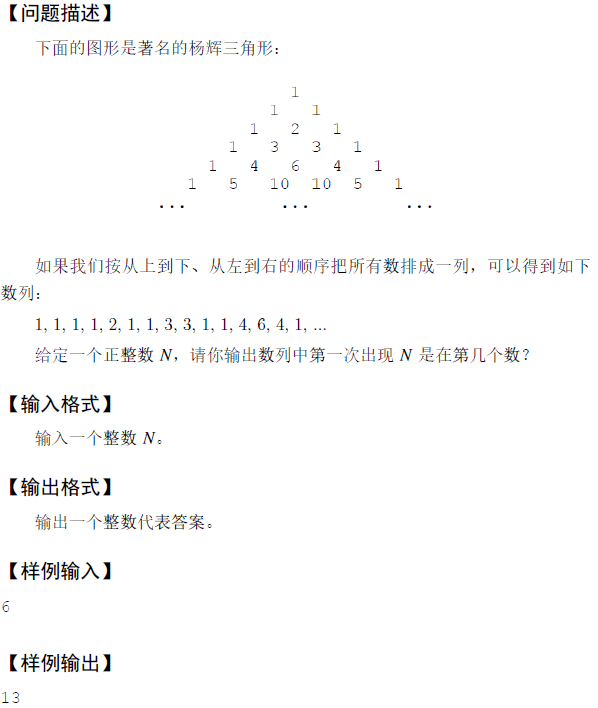 【问题描述】

下面的图形是著名的杨辉三角形：

1
1 1
1 2 1
1 3 3 1
1 4 6 4 1
1 5 10 10 5 1
... ... ...

如果我们按从上到下、从左到右的顺序把所有数排成一列，可以得到如下数列：

1, 1, 1, 1, 2, 1, 1, 3, 3, 1, 1, 4, 6, 4, 1, ...

给定一个正整数 $N$，请你输出数列中第一次出现 $N$ 是在第几个数？

【输入格式】

输入一个整数 $N$。

【输出格式】

输出一个整数代表答案。

【样例输入】

6

【样例输出】

13